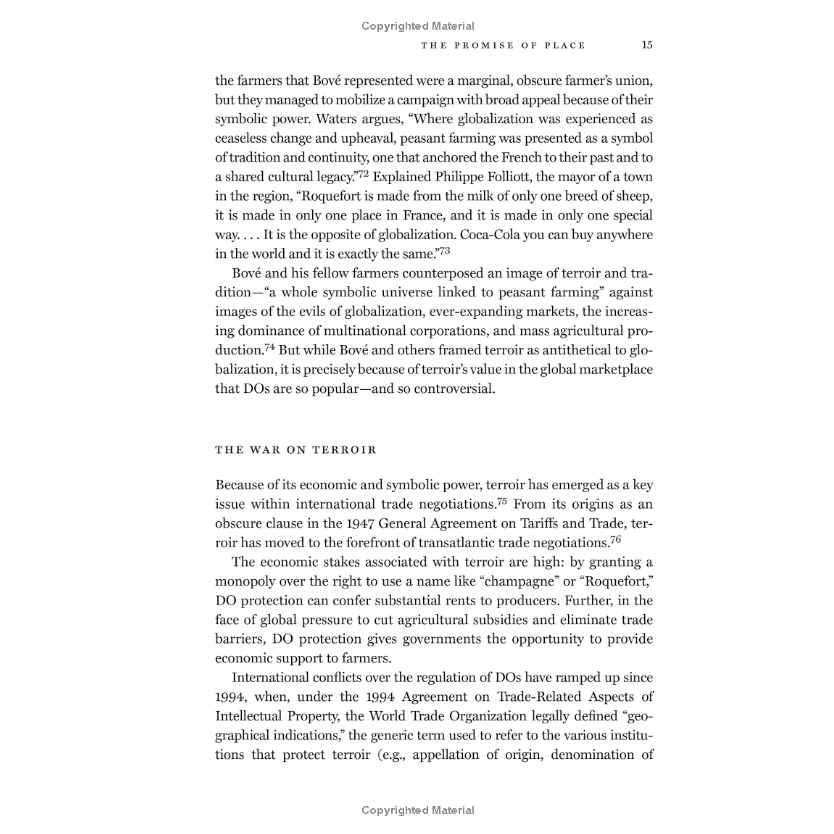 Copyrighted Material

THE PROMISE OF PLACE 15

the farmers that Bové represented were a marginal, obscure farmer's union, but they managed to mobilize a campaign with broad appeal because of their symbolic power. Waters argues, "Where globalization was experienced as ceaseless change and upheaval, peasant farming was presented as a symbol of tradition and continuity, one that anchored the French to their past and to a shared cultural legacy."$^{72}$ Explained Philippe Folliott, the mayor of a town in the region, "Roquefort is made from the milk of only one breed of sheep, it is made in only one place in France, and it is made in only one special way. . . . It is the opposite of globalization. Coca-Cola you can buy anywhere in the world and it is exactly the same."$^{73}$

Bové and his fellow farmers counterposed an image of terroir and tradition—"a whole symbolic universe linked to peasant farming" against images of the evils of globalization, ever-expanding markets, the increasing dominance of multinational corporations, and mass agricultural production.$^{74}$ But while Bové and others framed terroir as antithetical to globalization, it is precisely because of terroir's value in the global marketplace that DOs are so popular—and so controversial.

THE WAR ON TERROIR

Because of its economic and symbolic power, terroir has emerged as a key issue within international trade negotiations.$^{75}$ From its origins as an obscure clause in the 1947 General Agreement on Tariffs and Trade, terroir has moved to the forefront of transatlantic trade negotiations.$^{76}$

The economic stakes associated with terroir are high: by granting a monopoly over the right to use a name like "champagne" or "Roquefort," DO protection can confer substantial rents to producers. Further, in the face of global pressure to cut agricultural subsidies and eliminate trade barriers, DO protection gives governments the opportunity to provide economic support to farmers.

International conflicts over the regulation of DOs have ramped up since 1994, when, under the 1994 Agreement on Trade-Related Aspects of Intellectual Property, the World Trade Organization legally defined "geographical indications," the generic term used to refer to the various institutions that protect terroir (e.g., appellation of origin, denomination of

Copyrighted Material